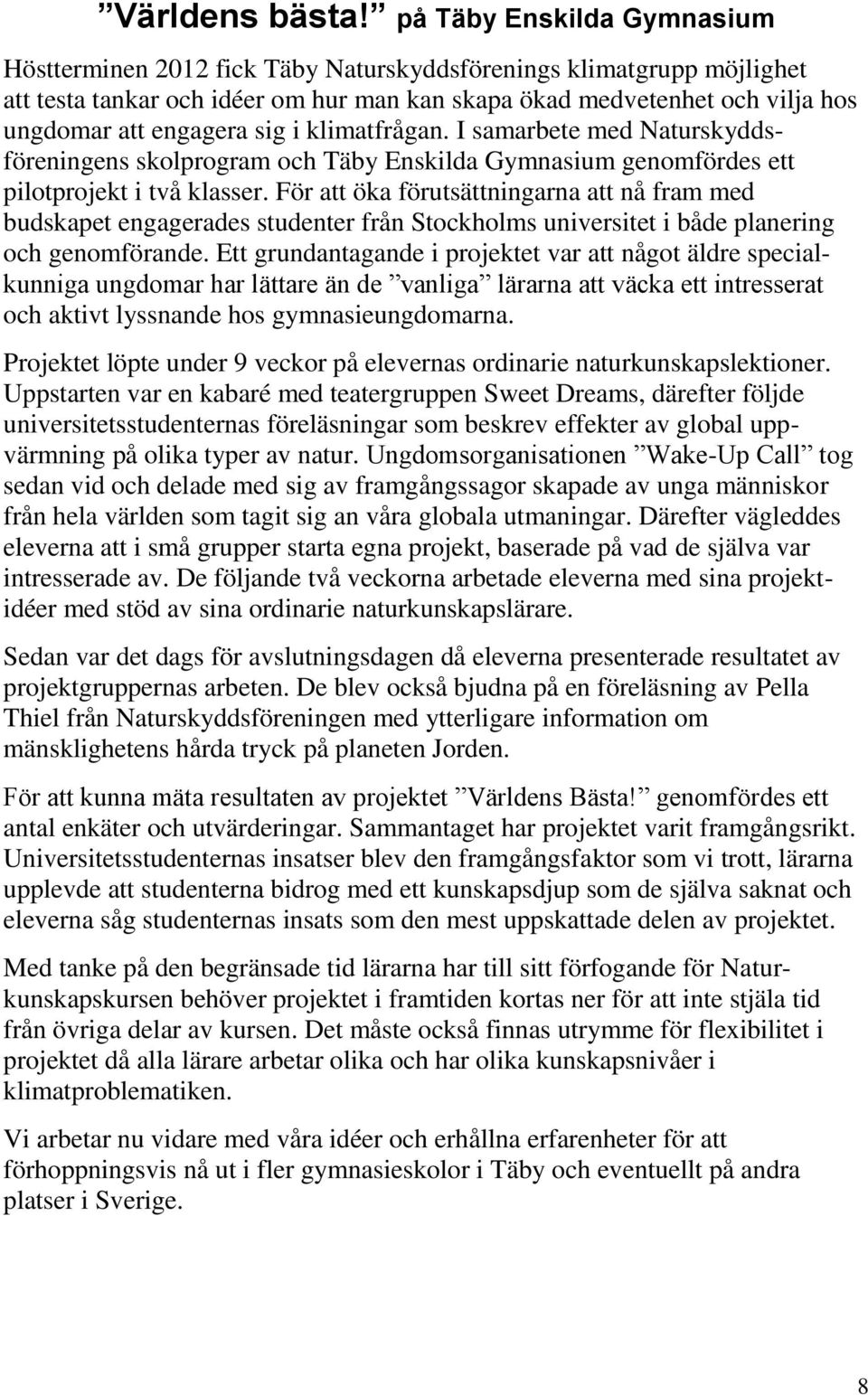 ”Världens bästa!” på Täby Enskilda Gymnasium

Höstterminen 2012 fick Täby Naturskyddsförenings klimatgrupp möjlighet att testa tankar och idéer om hur man kan skapa ökad medvetenhet och vilja hos ungdomar att engagera sig i klimatfrågan. I samarbete med Naturskyddsföreningens skolprogram och Täby Enskilda Gymnasium genomfördes ett pilotprojekt i två klasser. För att öka förutsättningarna att nå fram med budskapet engagerades studenter från Stockholms universitet i både planering och genomförande. Ett grundantagande i projektet var att något äldre specialkunniga ungdomar har lättare än de ”vanliga” lärarna att väcka ett intresserat och aktivt lyssnande hos gymnasieungdomarna.

Projektet löpte under 9 veckor på elevernas ordinarie naturkunskapslektioner. Uppstarten var en kabaré med teatergruppen Sweet Dreams, därefter följde universitetsstudenternas föreläsningar som beskrev effekter av global uppvärmning på olika typer av natur. Ungdomsorganisationen ”Wake-Up Call” tog sedan vid och delade med sig av framgångssagor skapade av unga människor från hela världen som tagit sig an våra globala utmaningar. Därefter vägleddes eleverna att i små grupper starta egna projekt, baserade på vad de själva var intresserade av. De följande två veckorna arbetade eleverna med sina projektidéer med stöd av sina ordinarie naturkunskapslärare.

Sedan var det dags för avslutningsdagen då eleverna presenterade resultatet av projektgruppernas arbeten. De blev också bjudna på en föreläsning av Pella Thiel från Naturskyddsföreningen med ytterligare information om mänsklighetens hårda tryck på planeten Jorden.

För att kunna mäta resultaten av projektet ”Världens Bästa!” genomfördes ett antal enkäter och utvärderingar. Sammantaget har projektet varit framgångsrikt. Universitetsstudenternas insatser blev den framgångsfaktor som vi trott, lärarna upplevde att studenterna bidrog med ett kunskapsdjup som de själva saknat och eleverna såg studenternas insats som den mest uppskattade delen av projektet.

Med tanke på den begränsade tid lärarna har till sitt förfogande för Naturkunskapskursen behöver projektet i framtiden kortas ner för att inte stjäla tid från övriga delar av kursen. Det måste också finnas utrymme för flexibilitet i projektet då alla lärare arbetar olika och har olika kunskapsnivåer i klimatproblematiken.

Vi arbetar nu vidare med våra idéer och erhållna erfarenheter för att förhoppningsvis nå ut i fler gymnasieskolor i Täby och eventuellt på andra platser i Sverige.

8